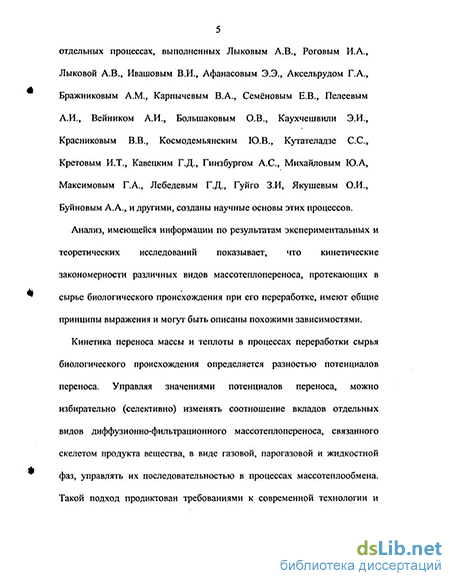 5

отдельных процессах, выполненных Лыковым А.В., Роговым И.А., Лыковой А.В., Ивашовым В.И., Афанасовым Э.Э., Аксельрудом Г.А., Бражниковым А.М., Карпычевым В.А., Семёновым Е.В., Пелеевым А.И., Вейником А.И., Большаковым О.В., Каухчешвили Э.И., Красниковым В.В., Космодемьянским Ю.В., Кутателадзе С.С., Кретовым И.Т., Кавецким Г.Д., Гинзбургом А.С., Михайловым Ю.А, Максимовым Г.А., Лебедевым Г.Д., Гуйго З.И, Якушевым О.И., Буйновым А.А., и другими, созданы научные основы этих процессов.

Анализ, имеющейся информации по результатам экспериментальных и теоретических исследований показывает, что кинетические закономерности различных видов массотеплопереноса, протекающих в сырье биологического происхождения при его переработке, имеют общие принципы выражения и могут быть описаны похожими зависимостями.

Кинетика переноса массы и теплоты в процессах переработки сырья биологического происхождения определяется разностью потенциалов переноса. Управляя значениями потенциалов переноса, можно избирательно (селективно) изменять соотношение вкладов отдельных видов диффузионно-фильтрационного массотеплопереноса, связанного скелетом продукта вещества, в виде газовой, парогазовой и жидкостной фаз, управлять их последовательностью в процессах массотеплообмена. Такой подход продиктован требованиями к современной технологии и

dsLib.net
библиотека диссертаций